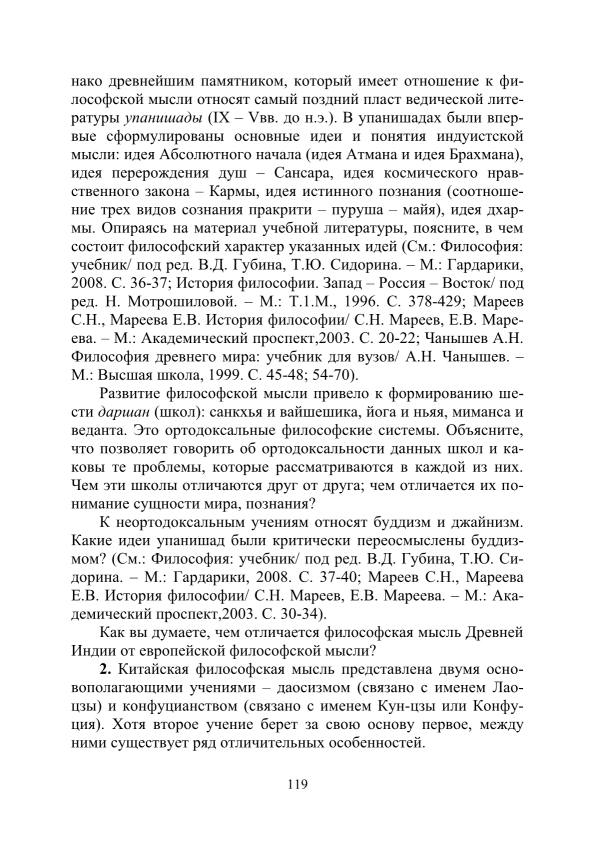 нако древнейшим памятником, который имеет отношение к философской мысли относят самый поздний пласт ведической литературы упанишады (IX – Vвв. до н.э.). В упанишадах были впервые сформулированы основные идеи и понятия индуистской мысли: идея Абсолютного начала (идея Атмана и идея Брахмана), идея перерождения душ – Сансара, идея космического нравственного закона – Кармы, идея истинного познания (соотношение трех видов сознания пракрити – пуруша – майя), идея дхармы. Опираясь на материал учебной литературы, поясните, в чем состоит философский характер указанных идей (См.: Философия: учебник/ под ред. В.Д. Губина, Т.Ю. Сидорина. – М.: Гардарики, 2008. С. 36-37; История философии. Запад – Россия – Восток/ под ред. Н. Мотрошиловой. – М.: Т.1.М., 1996. С. 378-429; Мареев С.Н., Мареева Е.В. История философии/ С.Н. Мареев, Е.В. Мареева. – М.: Академический проспект,2003. С. 20-22; Чанышев А.Н. Философия древнего мира: учебник для вузов/ А.Н. Чанышев. – М.: Высшая школа, 1999. С. 45-48; 54-70).

Развитие философской мысли привело к формированию шести даршан (школ): санкхья и вайшешика, йога и ньяя, миманса и веданта. Это ортодоксальные философские системы. Объясните, что позволяет говорить об ортодоксальности данных школ и каковы те проблемы, которые рассматриваются в каждой из них. Чем эти школы отличаются друг от друга; чем отличается их понимание сущности мира, познания?

К неортодоксальным учениям относят буддизм и джайнизм. Какие идеи упанишад были критически переосмыслены буддизмом? (См.: Философия: учебник/ под ред. В.Д. Губина, Т.Ю. Сидорина. – М.: Гардарики, 2008. С. 37-40; Мареев С.Н., Мареева Е.В. История философии/ С.Н. Мареев, Е.В. Мареева. – М.: Академический проспект,2003. С. 30-34).

Как вы думаете, чем отличается философская мысль Древней Индии от европейской философской мысли?

2. Китайская философская мысль представлена двумя основополагающими учениями – даосизмом (связано с именем Лао-цзы) и конфуцианством (связано с именем Кун-цзы или Конфуция). Хотя второе учение берет за свою основу первое, между ними существует ряд отличительных особенностей.

119